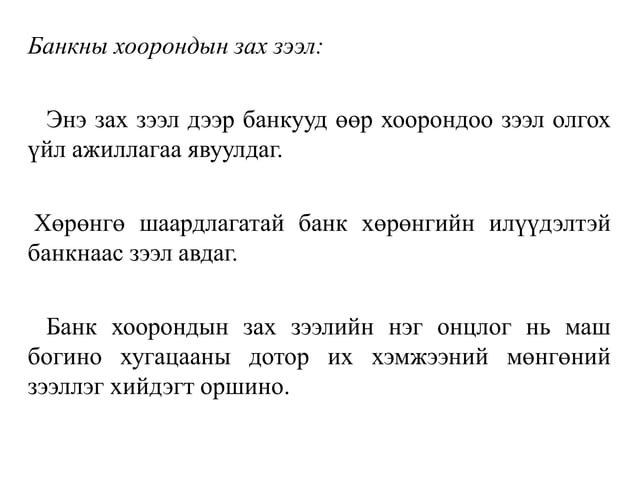 Банкны хоорондын зах зээл:

Энэ зах зээл дээр банкууд өөр хоорондоо зээл олгох үйл ажиллагаа явуулдаг.

Хөрөнгө шаардлагатай банк хөрөнгийн илүүдэлтэй банкнаас зээл авдаг.

Банк хоорондын зах зээлийн нэг онцлог нь маш богино хугацааны дотор их хэмжээний мөнгөний зээллэг хийдэгт оршино.